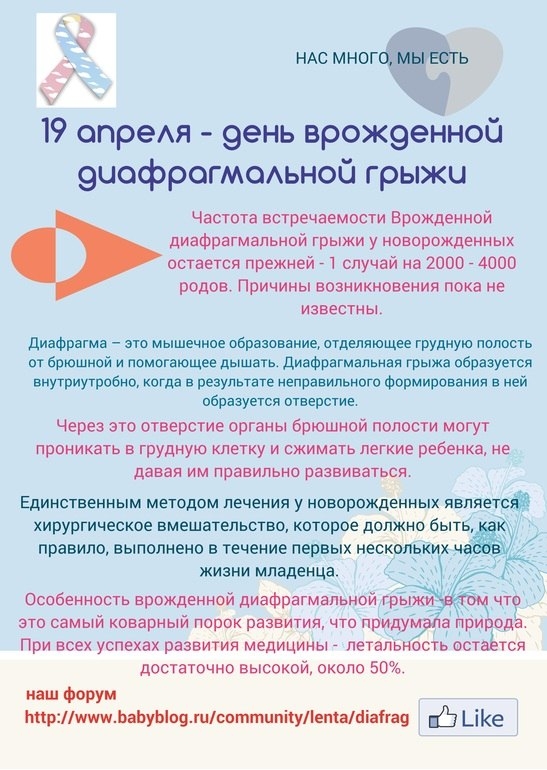 НАС МНОГО, МЫ ЕСТЬ

19 апреля - день врожденной диафрагмальной грыжи

Частота встречаемости Врожденной диафрагмальной грыжи у новорожденных остается прежней - 1 случай на 2000 - 4000 родов. Причины возникновения пока не известны.

Диафрагма – это мышечное образование, отделяющее грудную полость от брюшной и помогающее дышать. Диафрагмальная грыжа образуется внутриутробно, когда в результате неправильного формирования в ней образуется отверстие.

Через это отверстие органы брюшной полости могут проникать в грудную клетку и сжимать легкие ребенка, не давая им правильно развиваться.

Единственным методом лечения у новорожденных является хирургическое вмешательство, которое должно быть, как правило, выполнено в течение первых нескольких часов жизни младенца.

Особенность врожденной диафрагмальной грыжи в том что это самый коварный порок развития, что придумала природа. При всех успехах развития медицины - летальность остается достаточно высокой, около 50%.

наш форум
http://www.babyblog.ru/community/lenta/diafrag

Like